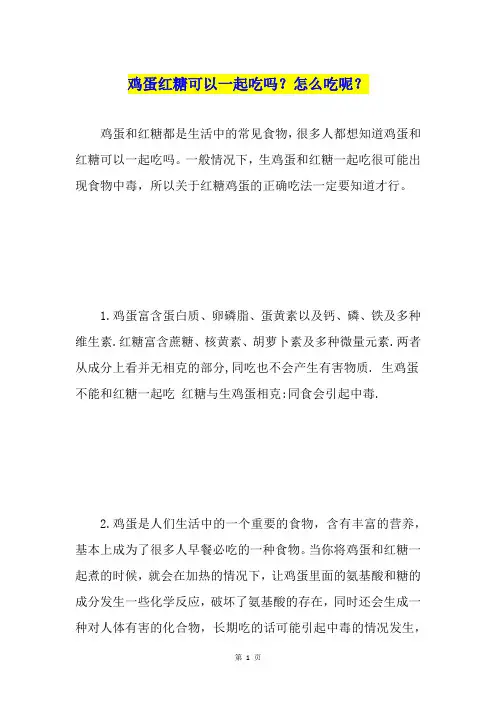 鸡蛋红糖可以一起吃吗？怎么吃呢？

鸡蛋和红糖都是生活中的常见食物，很多人都想知道鸡蛋和红糖可以一起吃吗。一般情况下，生鸡蛋和红糖一起吃很可能出现食物中毒，所以关于红糖鸡蛋的正确吃法一定要知道才行。

1.鸡蛋富含蛋白质、卵磷脂、蛋黄素以及钙、磷、铁及多种维生素.红糖富含蔗糖、核黄素、胡萝卜素及多种微量元素.两者从成分上看并无相克的部分,同吃也不会产生有害物质. 生鸡蛋不能和红糖一起吃 红糖与生鸡蛋相克:同食会引起中毒.

2.鸡蛋是人们生活中的一个重要的食物，含有丰富的营养，基本上成为了很多人早餐必吃的一种食物。当你将鸡蛋和红糖一起煮的时候，就会在加热的情况下，让鸡蛋里面的氨基酸和糖的成分发生一些化学反应，破坏了氨基酸的存在，同时还会生成一种对人体有害的化合物，长期吃的话可能引起中毒的情况发生，

第 1 页